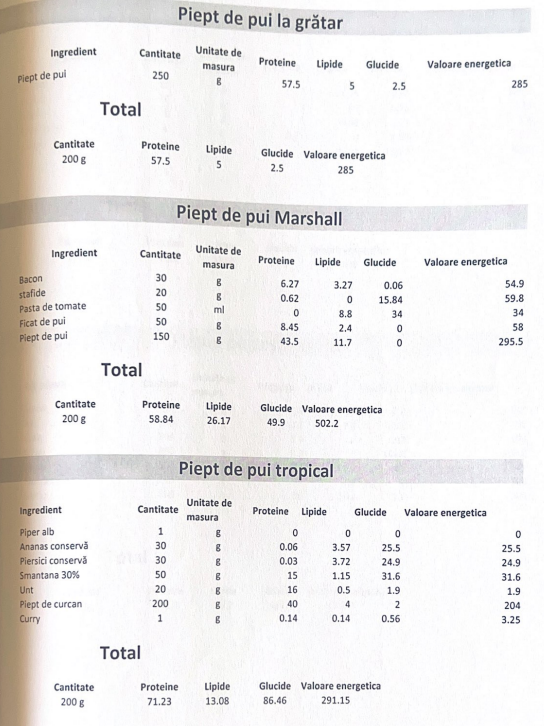 Piept de pui la grătar

| Ingredient | Cantitate | Unitate de masura | Proteine | Lipide | Glucide | Valoare energetica |
|---|---|---|---|---|---|---|
| Piept de pui | 250 | g | 57.5 | 5 | 2.5 | 285 |

Total

| Cantitate | Proteine | Lipide | Glucide | Valoare energetica |
|---|---|---|---|---|
| 200 g | 57.5 | 5 | 2.5 | 285 |

Piept de pui Marshall

| Ingredient | Cantitate | Unitate de masura | Proteine | Lipide | Glucide | Valoare energetica |
|---|---|---|---|---|---|---|
| Bacon | 30 | g | 6.27 | 3.27 | 0.06 | 54.9 |
| stafide | 20 | g | 0.62 | 0 | 15.84 | 59.8 |
| Pasta de tomate | 50 | ml | 0 | 8.8 | 34 | 34 |
| Ficat de pui | 50 | g | 8.45 | 2.4 | 0 | 58 |
| Piept de pui | 150 | g | 43.5 | 11.7 | 0 | 295.5 |

Total

| Cantitate | Proteine | Lipide | Glucide | Valoare energetica |
|---|---|---|---|---|
| 200 g | 58.84 | 26.17 | 49.9 | 502.2 |

Piept de pui tropical

| Ingredient | Cantitate | Unitate de masura | Proteine | Lipide | Glucide | Valoare energetica |
|---|---|---|---|---|---|---|
| Piper alb | 1 | g | 0 | 0 | 0 | 0 |
| Ananas conservă | 30 | g | 0.06 | 3.57 | 25.5 | 25.5 |
| Piersici conservă | 30 | g | 0.03 | 3.72 | 24.9 | 24.9 |
| Smantana 30% | 50 | g | 15 | 1.15 | 31.6 | 31.6 |
| Unt | 20 | g | 16 | 0.5 | 1.9 | 1.9 |
| Piept de curcan | 200 | g | 40 | 4 | 2 | 204 |
| Curry | 1 | g | 0.14 | 0.14 | 0.56 | 3.25 |

Total

| Cantitate | Proteine | Lipide | Glucide | Valoare energetica |
|---|---|---|---|---|
| 200 g | 71.23 | 13.08 | 86.46 | 291.15 |